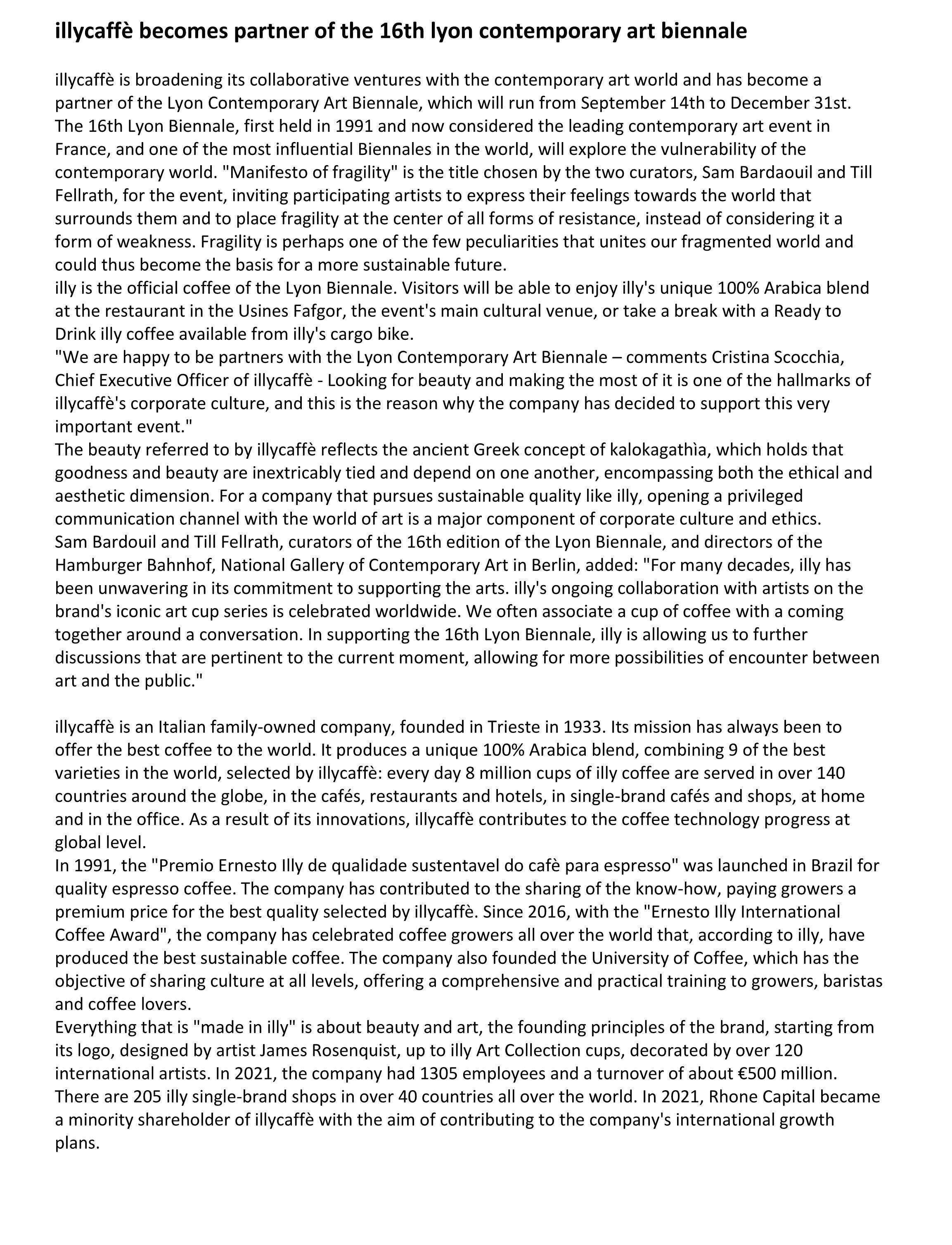 illycaffè becomes partner of the 16th lyon contemporary art biennale

illycaffè is broadening its collaborative ventures with the contemporary art world and has become a partner of the Lyon Contemporary Art Biennale, which will run from September 14th to December 31st. The 16th Lyon Biennale, first held in 1991 and now considered the leading contemporary art event in France, and one of the most influential Biennales in the world, will explore the vulnerability of the contemporary world. "Manifesto of fragility" is the title chosen by the two curators, Sam Bardaouil and Till Fellrath, for the event, inviting participating artists to express their feelings towards the world that surrounds them and to place fragility at the center of all forms of resistance, instead of considering it a form of weakness. Fragility is perhaps one of the few peculiarities that unites our fragmented world and could thus become the basis for a more sustainable future.
illy is the official coffee of the Lyon Biennale. Visitors will be able to enjoy illy's unique 100% Arabica blend at the restaurant in the Usines Fafgor, the event's main cultural venue, or take a break with a Ready to Drink illy coffee available from illy's cargo bike.
"We are happy to be partners with the Lyon Contemporary Art Biennale – comments Cristina Scocchia, Chief Executive Officer of illycaffè - Looking for beauty and making the most of it is one of the hallmarks of illycaffè's corporate culture, and this is the reason why the company has decided to support this very important event."
The beauty referred to by illycaffè reflects the ancient Greek concept of kalokagathìa, which holds that goodness and beauty are inextricably tied and depend on one another, encompassing both the ethical and aesthetic dimension. For a company that pursues sustainable quality like illy, opening a privileged communication channel with the world of art is a major component of corporate culture and ethics.
Sam Bardouil and Till Fellrath, curators of the 16th edition of the Lyon Biennale, and directors of the Hamburger Bahnhof, National Gallery of Contemporary Art in Berlin, added: "For many decades, illy has been unwavering in its commitment to supporting the arts. illy's ongoing collaboration with artists on the brand's iconic art cup series is celebrated worldwide. We often associate a cup of coffee with a coming together around a conversation. In supporting the 16th Lyon Biennale, illy is allowing us to further discussions that are pertinent to the current moment, allowing for more possibilities of encounter between art and the public."

illycaffè is an Italian family-owned company, founded in Trieste in 1933. Its mission has always been to offer the best coffee to the world. It produces a unique 100% Arabica blend, combining 9 of the best varieties in the world, selected by illycaffè: every day 8 million cups of illy coffee are served in over 140 countries around the globe, in the cafés, restaurants and hotels, in single-brand cafés and shops, at home and in the office. As a result of its innovations, illycaffè contributes to the coffee technology progress at global level.
In 1991, the "Premio Ernesto Illy de qualidade sustentavel do cafè para espresso" was launched in Brazil for quality espresso coffee. The company has contributed to the sharing of the know-how, paying growers a premium price for the best quality selected by illycaffè. Since 2016, with the "Ernesto Illy International Coffee Award", the company has celebrated coffee growers all over the world that, according to illy, have produced the best sustainable coffee. The company also founded the University of Coffee, which has the objective of sharing culture at all levels, offering a comprehensive and practical training to growers, baristas and coffee lovers.
Everything that is "made in illy" is about beauty and art, the founding principles of the brand, starting from its logo, designed by artist James Rosenquist, up to illy Art Collection cups, decorated by over 120 international artists. In 2021, the company had 1305 employees and a turnover of about €500 million. There are 205 illy single-brand shops in over 40 countries all over the world. In 2021, Rhone Capital became a minority shareholder of illycaffè with the aim of contributing to the company's international growth plans.